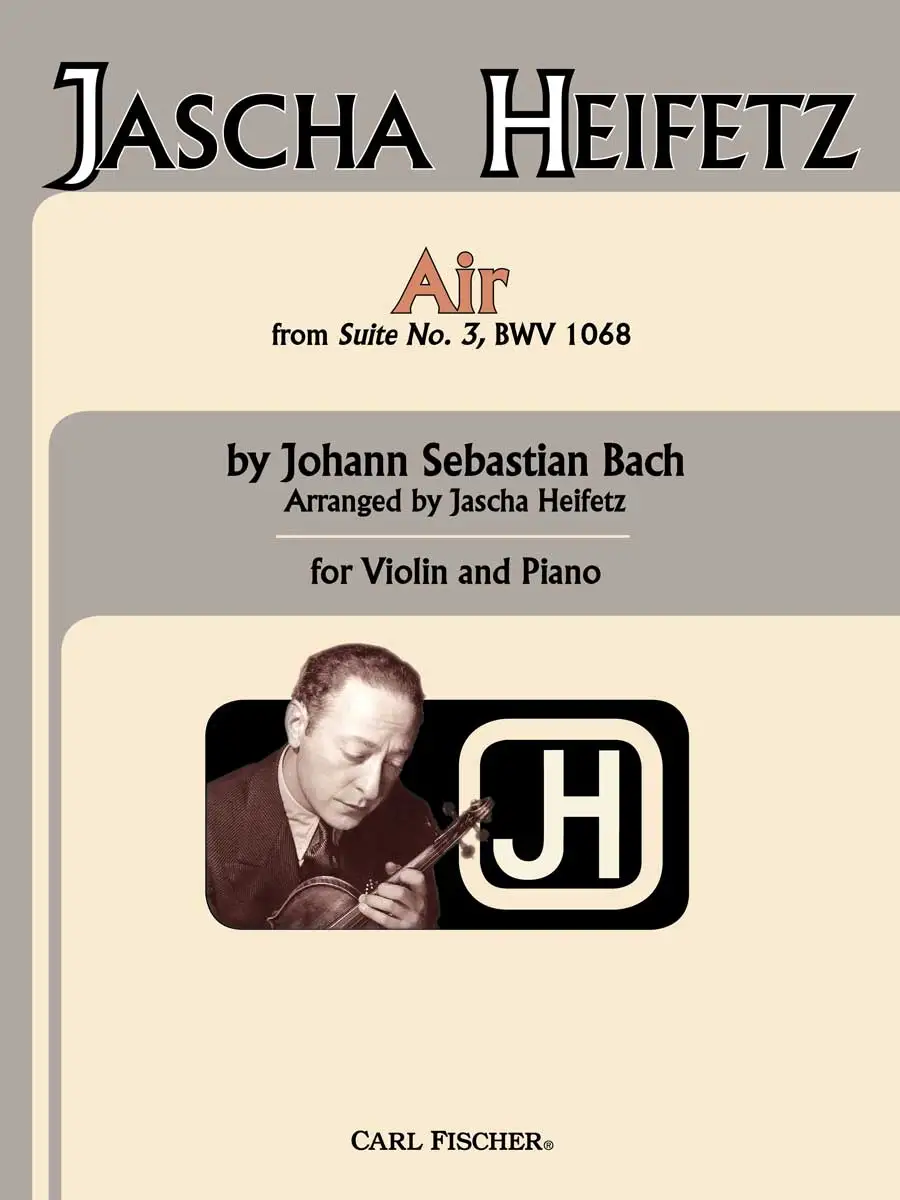 JASCHA HEIFETZ

Air
from Suite No. 3, BWV 1068

by Johann Sebastian Bach
Arranged by Jascha Heifetz

for Violin and Piano

JH

CARL FISCHER®